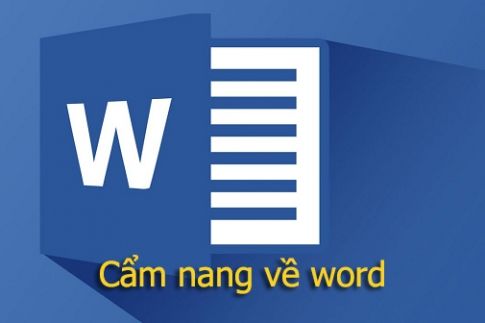 W

Cẩm nang về word